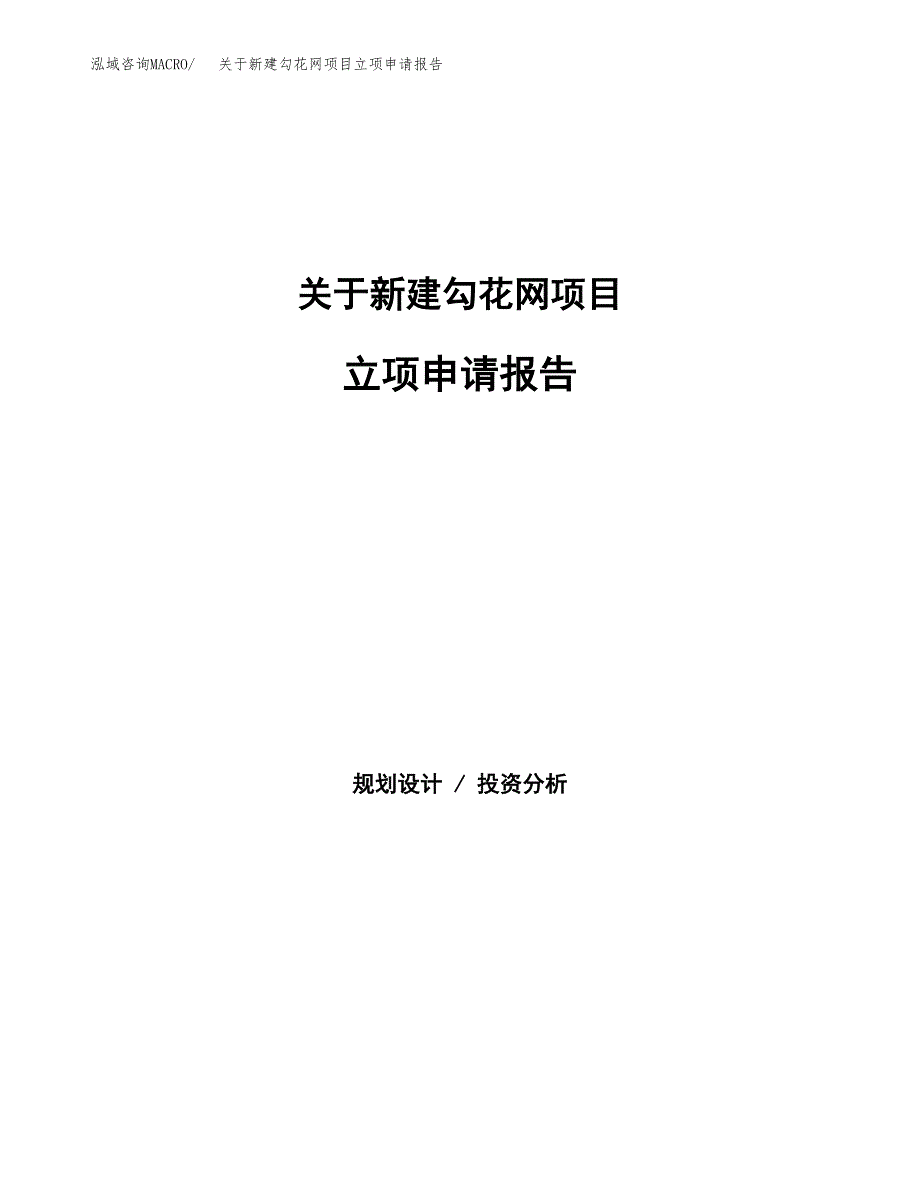 泓域咨询MACRO/ 关于新建勾花网项目立项申请报告

关于新建勾花网项目

立项申请报告

规划设计 / 投资分析